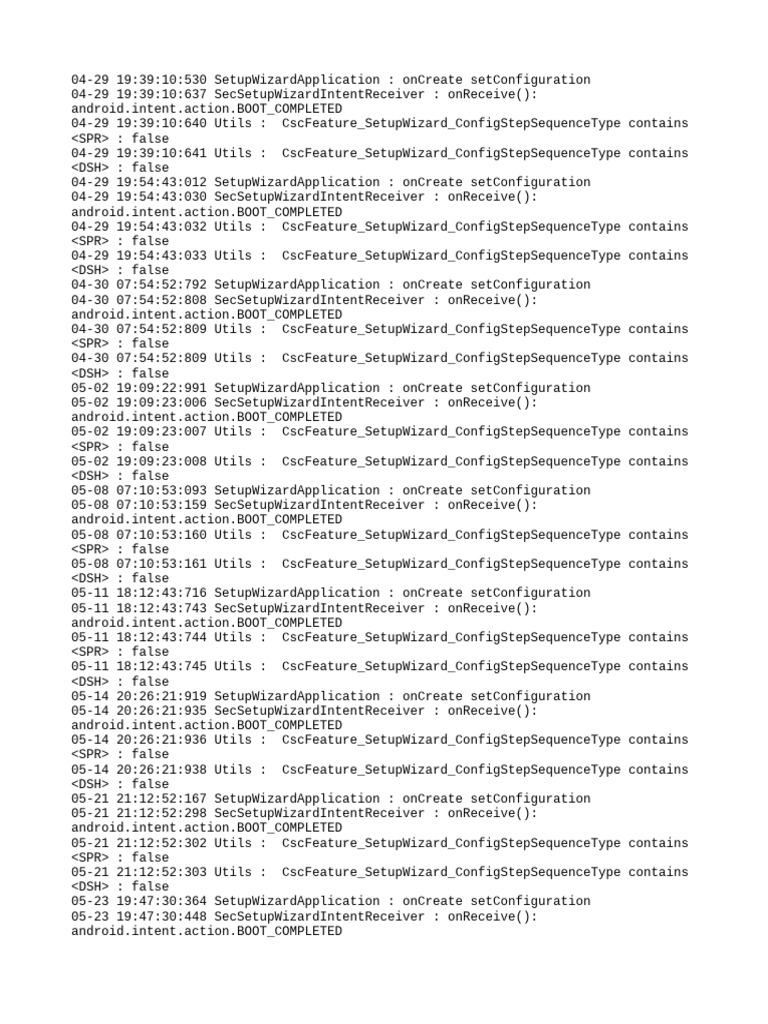 04-29 19:39:10:530 SetupWizardApplication : onCreate setConfiguration
04-29 19:39:10:637 SecSetupWizardIntentReceiver : onReceive(): android.intent.action.BOOT_COMPLETED
04-29 19:39:10:640 Utils : CscFeature_SetupWizard_ConfigStepSequenceType contains <SPR> : false
04-29 19:39:10:641 Utils : CscFeature_SetupWizard_ConfigStepSequenceType contains <DSH> : false
04-29 19:54:43:012 SetupWizardApplication : onCreate setConfiguration
04-29 19:54:43:030 SecSetupWizardIntentReceiver : onReceive(): android.intent.action.BOOT_COMPLETED
04-29 19:54:43:032 Utils : CscFeature_SetupWizard_ConfigStepSequenceType contains <SPR> : false
04-29 19:54:43:033 Utils : CscFeature_SetupWizard_ConfigStepSequenceType contains <DSH> : false
04-30 07:54:52:792 SetupWizardApplication : onCreate setConfiguration
04-30 07:54:52:808 SecSetupWizardIntentReceiver : onReceive(): android.intent.action.BOOT_COMPLETED
04-30 07:54:52:809 Utils : CscFeature_SetupWizard_ConfigStepSequenceType contains <SPR> : false
04-30 07:54:52:809 Utils : CscFeature_SetupWizard_ConfigStepSequenceType contains <DSH> : false
05-02 19:09:22:991 SetupWizardApplication : onCreate setConfiguration
05-02 19:09:23:006 SecSetupWizardIntentReceiver : onReceive(): android.intent.action.BOOT_COMPLETED
05-02 19:09:23:007 Utils : CscFeature_SetupWizard_ConfigStepSequenceType contains <SPR> : false
05-02 19:09:23:008 Utils : CscFeature_SetupWizard_ConfigStepSequenceType contains <DSH> : false
05-08 07:10:53:093 SetupWizardApplication : onCreate setConfiguration
05-08 07:10:53:159 SecSetupWizardIntentReceiver : onReceive(): android.intent.action.BOOT_COMPLETED
05-08 07:10:53:160 Utils : CscFeature_SetupWizard_ConfigStepSequenceType contains <SPR> : false
05-08 07:10:53:161 Utils : CscFeature_SetupWizard_ConfigStepSequenceType contains <DSH> : false
05-11 18:12:43:716 SetupWizardApplication : onCreate setConfiguration
05-11 18:12:43:743 SecSetupWizardIntentReceiver : onReceive(): android.intent.action.BOOT_COMPLETED
05-11 18:12:43:744 Utils : CscFeature_SetupWizard_ConfigStepSequenceType contains <SPR> : false
05-11 18:12:43:745 Utils : CscFeature_SetupWizard_ConfigStepSequenceType contains <DSH> : false
05-14 20:26:21:919 SetupWizardApplication : onCreate setConfiguration
05-14 20:26:21:935 SecSetupWizardIntentReceiver : onReceive(): android.intent.action.BOOT_COMPLETED
05-14 20:26:21:936 Utils : CscFeature_SetupWizard_ConfigStepSequenceType contains <SPR> : false
05-14 20:26:21:938 Utils : CscFeature_SetupWizard_ConfigStepSequenceType contains <DSH> : false
05-21 21:12:52:167 SetupWizardApplication : onCreate setConfiguration
05-21 21:12:52:298 SecSetupWizardIntentReceiver : onReceive(): android.intent.action.BOOT_COMPLETED
05-21 21:12:52:302 Utils : CscFeature_SetupWizard_ConfigStepSequenceType contains <SPR> : false
05-21 21:12:52:303 Utils : CscFeature_SetupWizard_ConfigStepSequenceType contains <DSH> : false
05-23 19:47:30:364 SetupWizardApplication : onCreate setConfiguration
05-23 19:47:30:448 SecSetupWizardIntentReceiver : onReceive(): android.intent.action.BOOT_COMPLETED